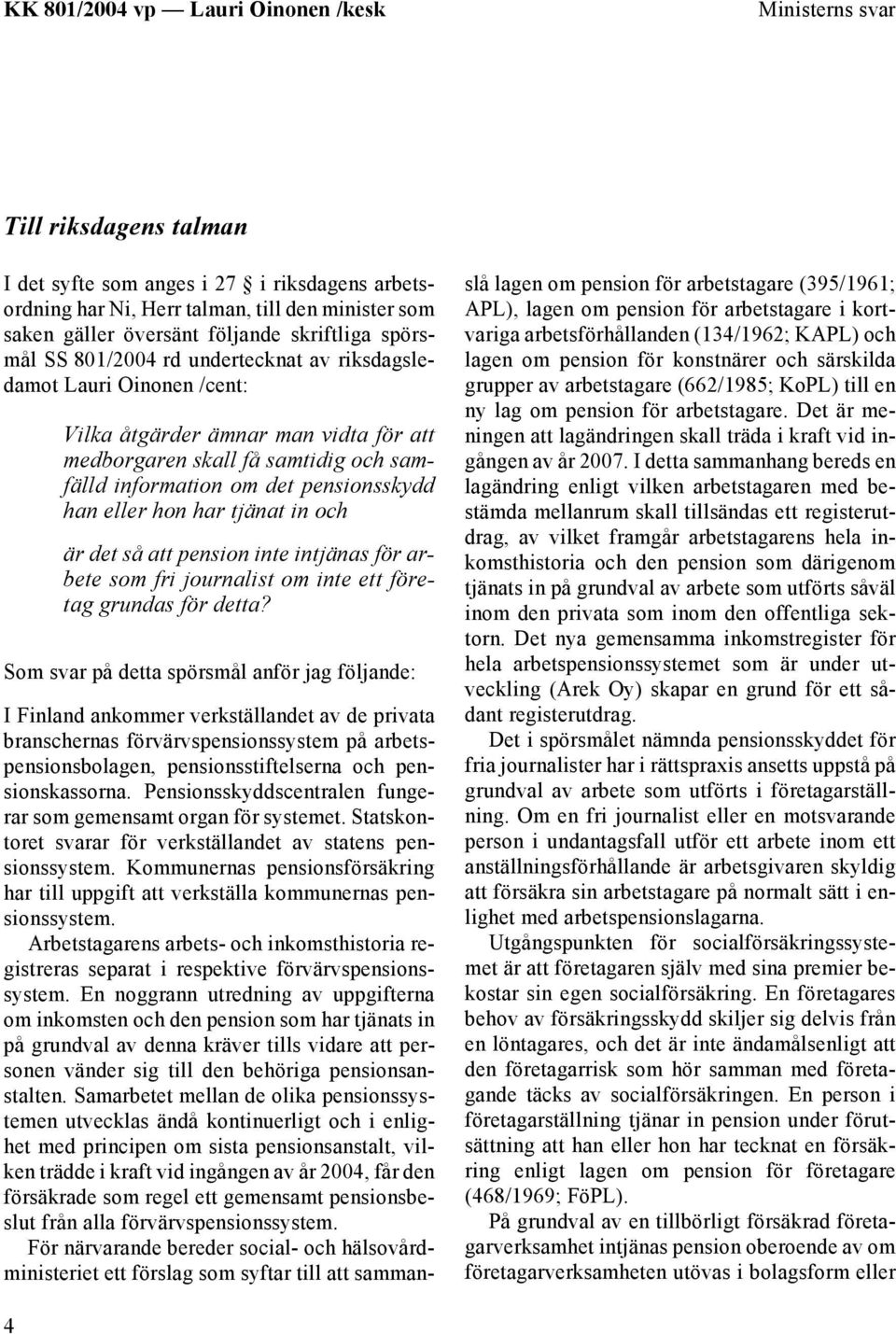 KK 801/2004 vp — Lauri Oinonen /kesk

Ministerns svar

Till riksdagens talman

I det syfte som anges i 27 § i riksdagens arbetsordning har Ni, Herr talman, till den minister som saken gäller översänt följande skriftliga spörsmål SS 801/2004 rd undertecknat av riksdagsledamot Lauri Oinonen /cent:

Vilka åtgärder ämnar man vidta för att medborgaren skall få samtidig och samfälld information om det pensionsskydd han eller hon har tjänat in och

är det så att pension inte intjänas för arbete som fri journalist om inte ett företag grundas för detta?

Som svar på detta spörsmål anför jag följande:

I Finland ankommer verkställandet av de privata branschernas förvärvspensionssystem på arbetspensionsbolagen, pensionsstiftelserna och pensionskassorna. Pensionsskyddscentralen fungerar som gemensamt organ för systemet. Statskontoret svarar för verkställandet av statens pensionssystem. Kommunernas pensionsförsäkring har till uppgift att verkställa kommunernas pensionssystem.

Arbetstagarens arbets- och inkomsthistoria registreras separat i respektive förvärvspensionssystem. En noggrann utredning av uppgifterna om inkomsten och den pension som har tjänats in på grundval av denna kräver tills vidare att personen vänder sig till den behöriga pensionsanstalten. Samarbetet mellan de olika pensionssystemen utvecklas ändå kontinuerligt och i enlighet med principen om sista pensionsanstalt, vilken trädde i kraft vid ingången av år 2004, får den försäkrade som regel ett gemensamt pensionsbeslut från alla förvärvspensionssystem.

För närvarande bereder social- och hälsovårdministeriet ett förslag som syftar till att sammanslå lagen om pension för arbetstagare (395/1961; APL), lagen om pension för arbetstagare i kortvariga arbetsförhållanden (134/1962; KAPL) och lagen om pension för konstnärer och särskilda grupper av arbetstagare (662/1985; KoPL) till en ny lag om pension för arbetstagare. Det är meningen att lagändringen skall träda i kraft vid ingången av år 2007. I detta sammanhang bereds en lagändring enligt vilken arbetstagaren med bestämda mellanrum skall tillsändas ett registerutdrag, av vilket framgår arbetstagarens hela inkomsthistoria och den pension som därigenom tjänats in på grundval av arbete som utförts såväl inom den privata som inom den offentliga sektorn. Det nya gemensamma inkomstregister för hela arbetspensionssystemet som är under utveckling (Arek Oy) skapar en grund för ett sådant registerutdrag.

Det i spörsmålet nämnda pensionsskyddet för fria journalister har i rättspraxis ansetts uppstå på grundval av arbete som utförts i företagarställning. Om en fri journalist eller en motsvarande person i undantagsfall utför ett arbete inom ett anställningsförhållande är arbetsgivaren skyldig att försäkra sin arbetstagare på normalt sätt i enlighet med arbetspensionslagarna.

Utgångspunkten för socialförsäkringssystemet är att företagaren själv med sina premier bekostar sin egen socialförsäkring. En företagares behov av försäkringsskydd skiljer sig delvis från en löntagares, och det är inte ändamålsenligt att den företagarrisk som hör samman med företagande täcks av socialförsäkringen. En person i företagarställning tjänar in pension under förutsättning att han eller hon har tecknat en försäkring enligt lagen om pension för företagare (468/1969; FöPL).

På grundval av en tillbörligt försäkrad företagarverksamhet intjänas pension oberoende av om företagarverksamheten utövas i bolagsform eller

4